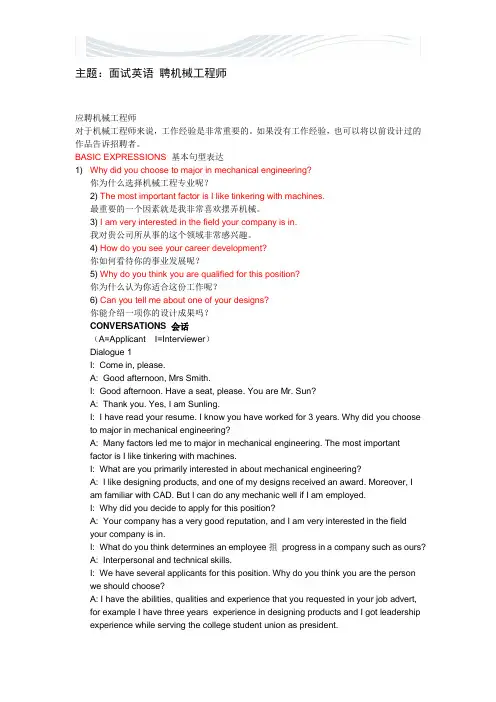 主题：面试英语 聘机械工程师

应聘机械工程师
对于机械工程师来说，工作经验是非常重要的。如果没有工作经验，也可以将以前设计过的作品告诉招聘者。
BASIC EXPRESSIONS 基本句型表达
1) Why did you choose to major in mechanical engineering?
你为什么选择机械工程专业呢？
2) The most important factor is I like tinkering with machines.
最重要的一个因素就是我非常喜欢摆弄机械。
3) I am very interested in the field your company is in.
我对贵公司所从事的这个领域非常感兴趣。
4) How do you see your career development?
你如何看待你的事业发展呢？
5) Why do you think you are qualified for this position?
你为什么认为你适合这份工作呢？
6) Can you tell me about one of your designs?
你能介绍一项你的设计成果吗？
CONVERSATIONS 会话
（A=Applicant I=Interviewer）
Dialogue 1
I: Come in, please.
A: Good afternoon, Mrs Smith.
I: Good afternoon. Have a seat, please. You are Mr. Sun?
A: Thank you. Yes, I am Sunling.
I: I have read your resume. I know you have worked for 3 years. Why did you choose to major in mechanical engineering?
A: Many factors led me to major in mechanical engineering. The most important factor is I like tinkering with machines.
I: What are you primarily interested in about mechanical engineering?
A: I like designing products, and one of my designs received an award. Moreover, I am familiar with CAD. But I can do any mechanic well if I am employed.
I: Why did you decide to apply for this position?
A: Your company has a very good reputation, and I am very interested in the field your company is in.
I: What do you think determines an employee 抯 progress in a company such as ours?
A: Interpersonal and technical skills.
I: We have several applicants for this position. Why do you think you are the person we should choose?
A: I have the abilities, qualities and experience that you requested in your job advert, for example I have three years experience in designing products and I got leadership experience while serving the college student union as president.